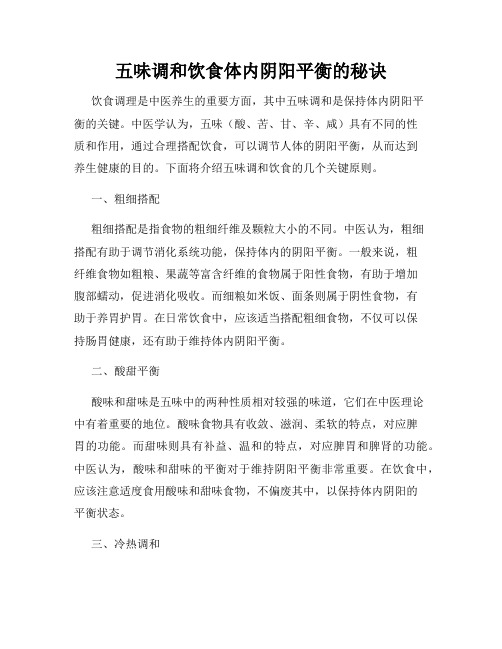 五味调和饮食体内阴阳平衡的秘诀

饮食调理是中医养生的重要方面，其中五味调和是保持体内阴阳平衡的关键。中医学认为，五味（酸、苦、甘、辛、咸）具有不同的性质和作用，通过合理搭配饮食，可以调节人体的阴阳平衡，从而达到养生健康的目的。下面将介绍五味调和饮食的几个关键原则。

一、粗细搭配

粗细搭配是指食物的粗细纤维及颗粒大小的不同。中医认为，粗细搭配有助于调节消化系统功能，保持体内的阴阳平衡。一般来说，粗纤维食物如粗粮、果蔬等富含纤维的食物属于阳性食物，有助于增加腹部蠕动，促进消化吸收。而细粮如米饭、面条则属于阴性食物，有助于养胃护胃。在日常饮食中，应该适当搭配粗细食物，不仅可以保持肠胃健康，还有助于维持体内阴阳平衡。

二、酸甜平衡

酸味和甜味是五味中的两种性质相对较强的味道，它们在中医理论中有着重要的地位。酸味食物具有收敛、滋润、柔软的特点，对应脾胃的功能。而甜味则具有补益、温和的特点，对应脾胃和脾肾的功能。中医认为，酸味和甜味的平衡对于维持阴阳平衡非常重要。在饮食中，应该注意适度食用酸味和甜味食物，不偏废其中，以保持体内阴阳的平衡状态。

三、冷热调和